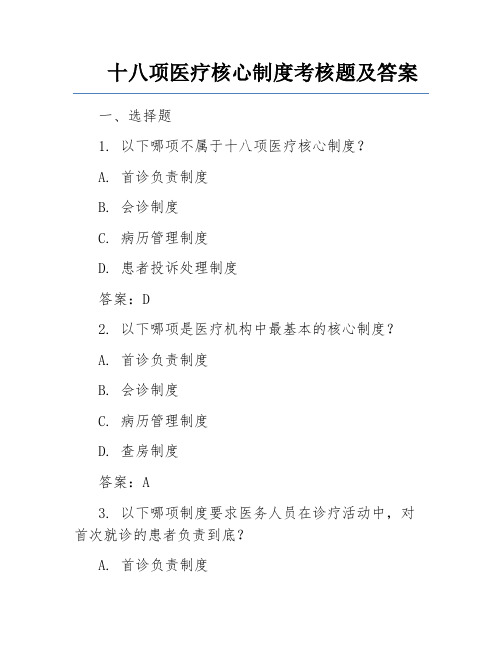 十八项医疗核心制度考核题及答案

一、选择题

1. 以下哪项不属于十八项医疗核心制度？

A. 首诊负责制度

B. 会诊制度

C. 病历管理制度

D. 患者投诉处理制度

答案：D

2. 以下哪项是医疗机构中最基本的核心制度？

A. 首诊负责制度

B. 会诊制度

C. 病历管理制度

D. 查房制度

答案：A

3. 以下哪项制度要求医务人员在诊疗活动中，对首次就诊的患者负责到底？

A. 首诊负责制度